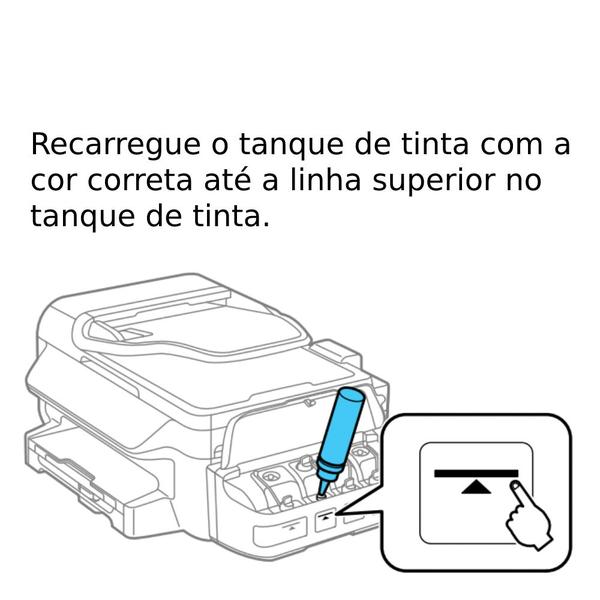 Recarregue o tanque de tinta com a cor correta até a linha superior no tanque de tinta.